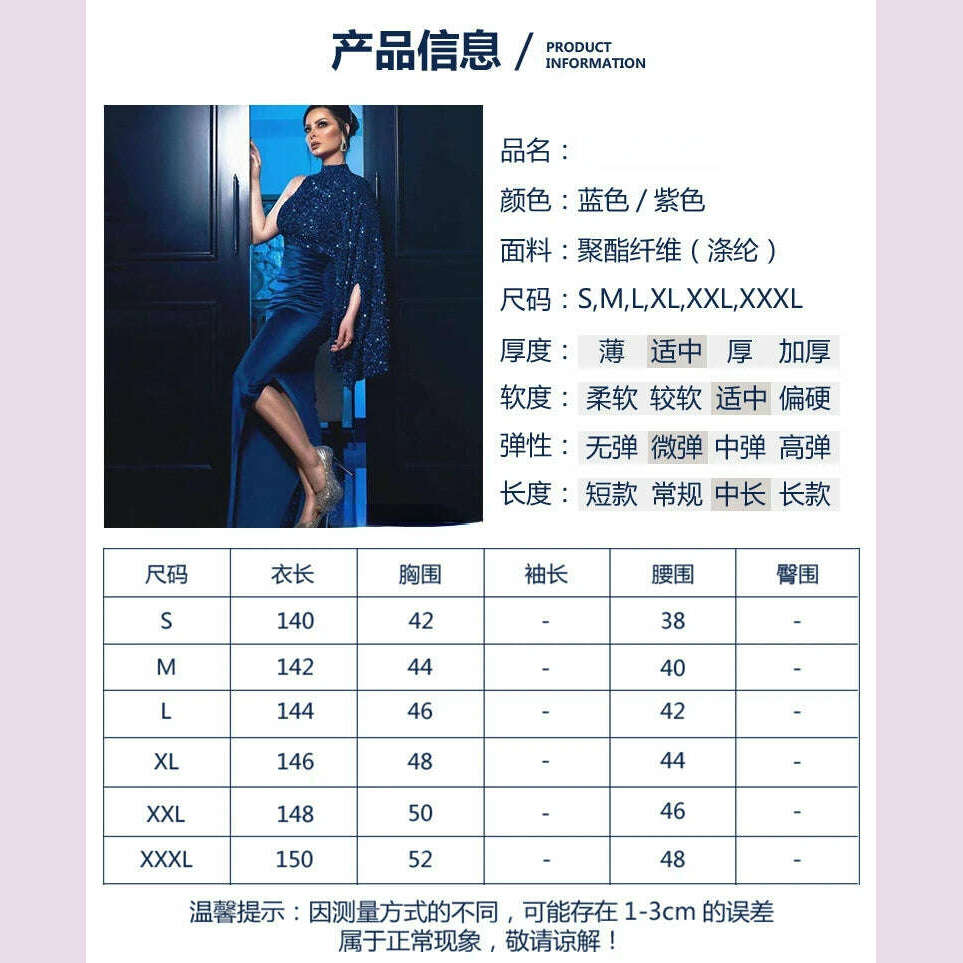 产品信息 / PRODUCT INFORMATION

品名：

颜色：蓝色 / 紫色

面料：聚酯纤维（涤纶）

尺码：S,M,L,XL,XXL,XXXL

厚度：薄 适中 厚 加厚

软度：柔软 较软 适中 偏硬

弹性：无弹 微弹 中弹 高弹

长度：短款 常规 中长 长款

| 尺码 | 衣长 | 胸围 | 袖长 | 腰围 | 臀围 |
|---|---|---|---|---|---|
| S | 140 | 42 | - | 38 | - |
| M | 142 | 44 | - | 40 | - |
| L | 144 | 46 | - | 42 | - |
| XL | 146 | 48 | - | 44 | - |
| XXL | 148 | 50 | - | 46 | - |
| XXXL | 150 | 52 | - | 48 | - |

温馨提示：因测量方式的不同，可能存在 1-3cm 的误差
属于正常现象，敬请谅解！